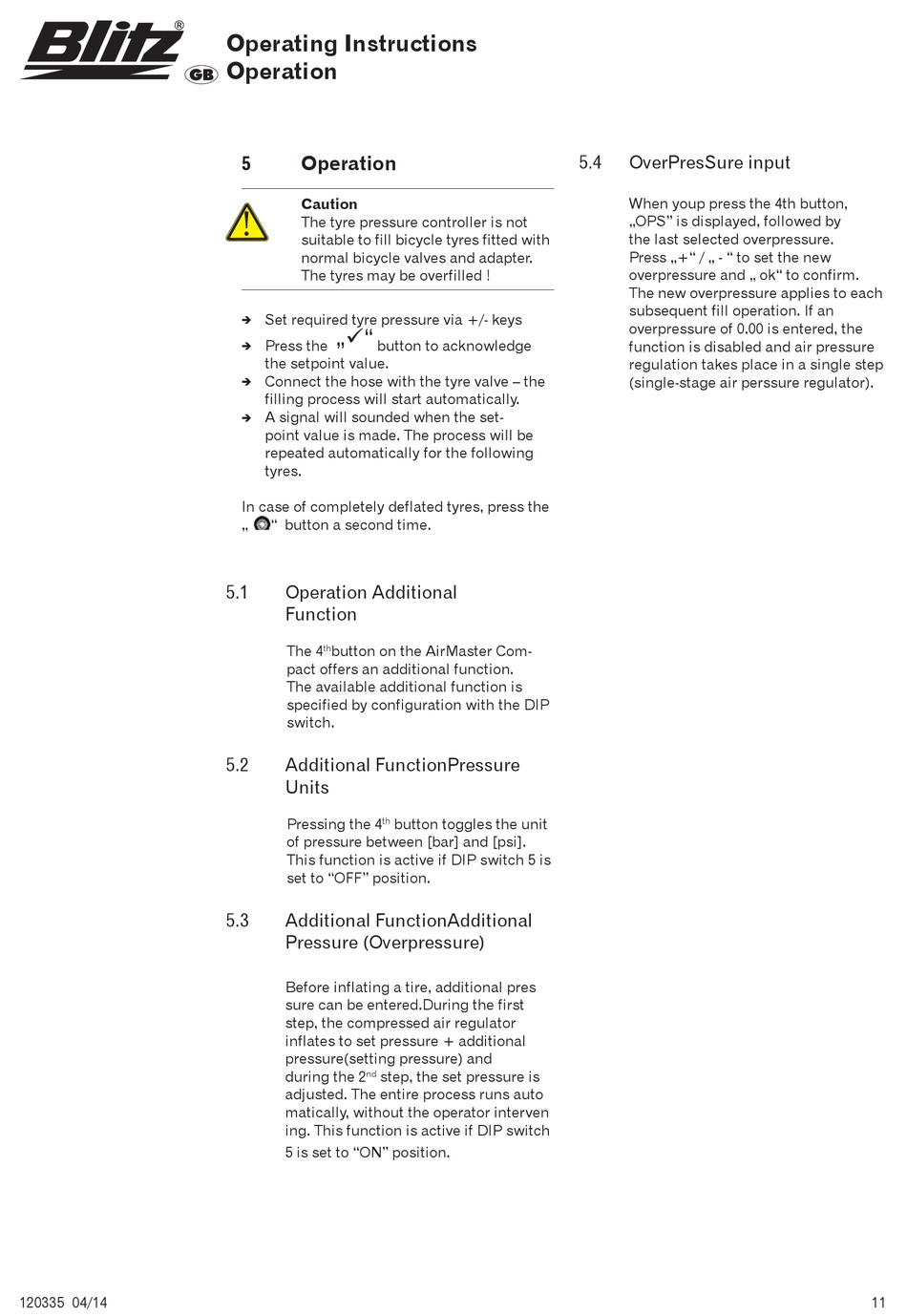 Blitz®
GB
Operating Instructions
Operation

5 Operation

Caution
The tyre pressure controller is not suitable to fill bicycle tyres fitted with normal bicycle valves and adapter. The tyres may be overfilled !

➔ Set required tyre pressure via +/- keys
➔ Press the „✓“ button to acknowledge the setpoint value.
➔ Connect the hose with the tyre valve – the filling process will start automatically.
➔ A signal will sounded when the setpoint value is made. The process will be repeated automatically for the following tyres.

In case of completely deflated tyres, press the „ “ button a second time.

5.1 Operation Additional Function

The 4$^{th}$button on the AirMaster Compact offers an additional function.
The available additional function is specified by configuration with the DIP switch.

5.2 Additional FunctionPressure Units

Pressing the 4$^{th}$ button toggles the unit of pressure between [bar] and [psi].
This function is active if DIP switch 5 is set to “OFF” position.

5.3 Additional FunctionAdditional Pressure (Overpressure)

Before inflating a tire, additional pres sure can be entered.During the first step, the compressed air regulator inflates to set pressure + additional pressure(setting pressure) and during the 2$^{nd}$ step, the set pressure is adjusted. The entire process runs auto matically, without the operator interven ing. This function is active if DIP switch 5 is set to “ON” position.

5.4 OverPresSure input

When youp press the 4th button, „OPS” is displayed, followed by the last selected overpressure.
Press „+“ / „ - “ to set the new overpressure and „ ok“ to confirm.
The new overpressure applies to each subsequent fill operation. If an overpressure of 0.00 is entered, the function is disabled and air pressure regulation takes place in a single step (single-stage air perssure regulator).

120335 04/14
11